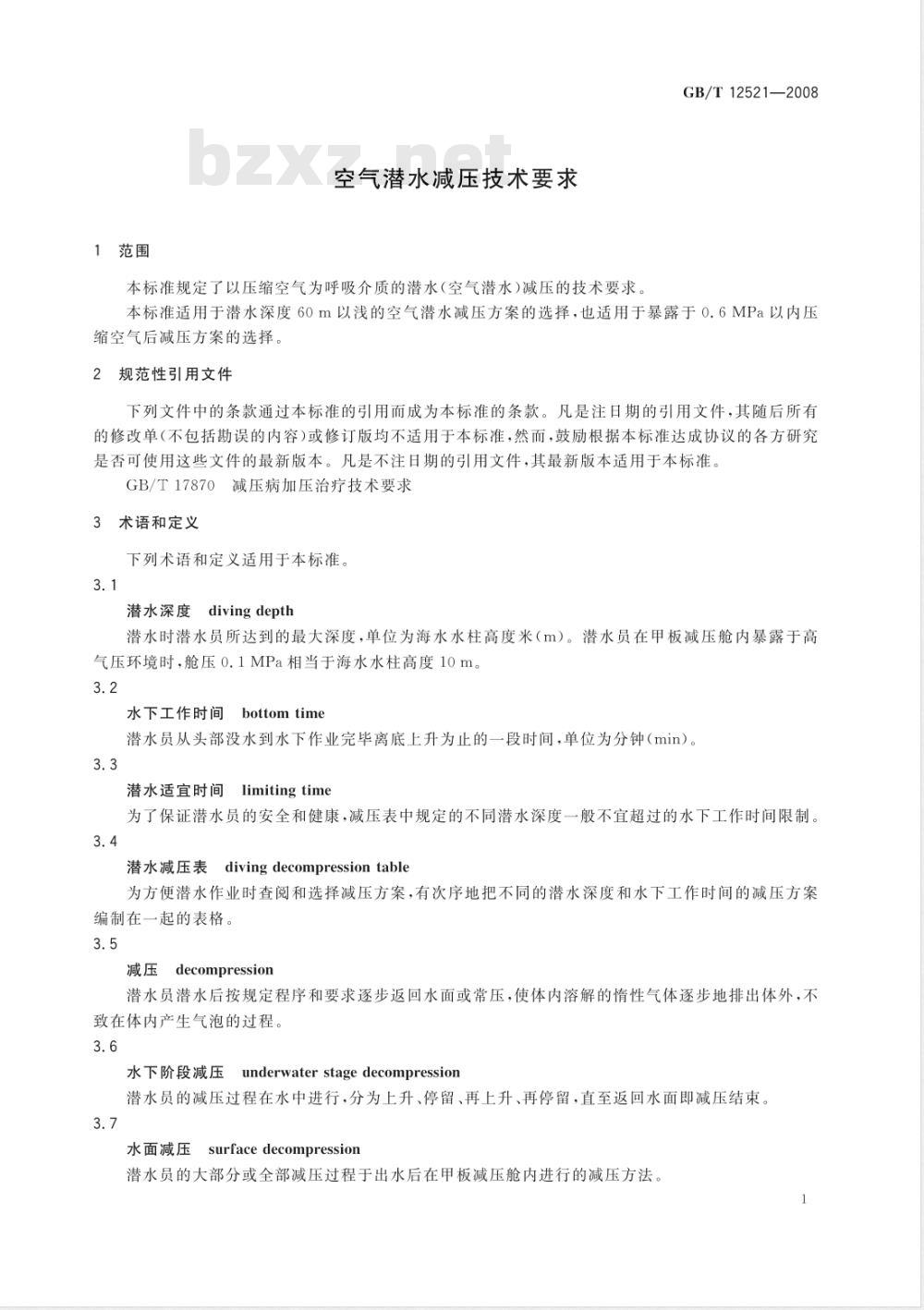 GB/T 12521—2008

bzxz.net

空气潜水减压技术要求

1 范围

本标准规定了以压缩空气为呼吸介质的潜水(空气潜水)减压的技术要求。

本标准适用于潜水深度 60 m 以浅的空气潜水减压方案的选择,也适用于暴露于 0.6 MPa 以内压缩空气后减压方案的选择。

2 规范性引用文件

下列文件中的条款通过本标准的引用而成为本标准的条款。凡是注日期的引用文件,其随后所有的修改单(不包括勘误的内容)或修订版均不适用于本标准,然而,鼓励根据本标准达成协议的各方研究是否可使用这些文件的最新版本。凡是不注日期的引用文件,其最新版本适用于本标准。

GB/T 17870 减压病加压治疗技术要求

3 术语和定义

下列术语和定义适用于本标准。

3.1

潜水深度 diving depth

潜水时潜水员所达到的最大深度,单位为海水水柱高度米(m)。潜水员在甲板减压舱内暴露于高气压环境时,舱压 0.1 MPa 相当于海水水柱高度 10 m。

3.2

水下工作时间 bottom time

潜水员从头部没水到水下作业完毕离底上升为止的一段时间,单位为分钟(min)。

3.3

潜水适宜时间 limiting time

为了保证潜水员的安全和健康,减压表中规定的不同潜水深度一般不宜超过的水下工作时间限制。

3.4

潜水减压表 diving decompression table

为方便潜水作业时查阅和选择减压方案,有次序地把不同的潜水深度和水下工作时间的减压方案编制在一起的表格。

3.5

减压 decompression

潜水员潜水后按规定程序和要求逐步返回水面或常压,使体内溶解的惰性气体逐步地排出体外,不致在体内产生气泡的过程。

3.6

水下阶段减压 underwater stage decompression

潜水员的减压过程在水中进行,分为上升、停留、再上升、再停留,直至返回水面即减压结束。

3.7

水面减压 surface decompression

潜水员的大部分或全部减压过程于出水后在甲板减压舱内进行的减压方法。

1